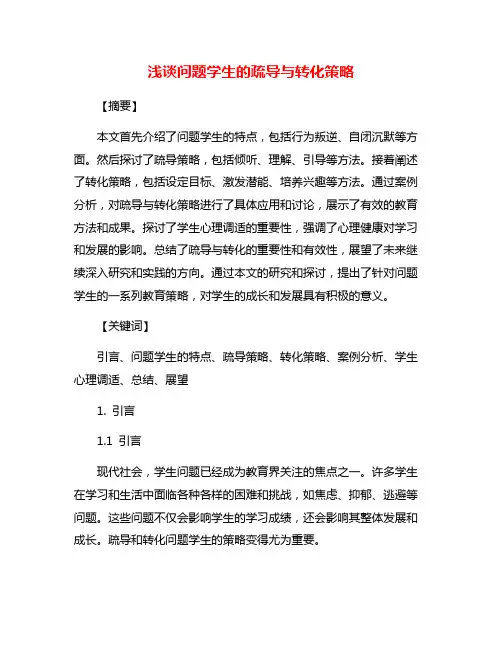 浅谈问题学生的疏导与转化策略

【摘要】

本文首先介绍了问题学生的特点，包括行为叛逆、自闭沉默等方面。然后探讨了疏导策略，包括倾听、理解、引导等方法。接着阐述了转化策略，包括设定目标、激发潜能、培养兴趣等方法。通过案例分析，对疏导与转化策略进行了具体应用和讨论，展示了有效的教育方法和成果。探讨了学生心理调适的重要性，强调了心理健康对学习和发展的影响。总结了疏导与转化的重要性和有效性，展望了未来继续深入研究和实践的方向。通过本文的研究和探讨，提出了针对问题学生的一系列教育策略，对学生的成长和发展具有积极的意义。

【关键词】

引言、问题学生的特点、疏导策略、转化策略、案例分析、学生心理调适、总结、展望

1. 引言

1.1 引言

现代社会，学生问题已经成为教育界关注的焦点之一。许多学生在学习和生活中面临各种各样的困难和挑战，如焦虑、抑郁、逃避等问题。这些问题不仅会影响学生的学习成绩，还会影响其整体发展和成长。疏导和转化问题学生的策略变得尤为重要。